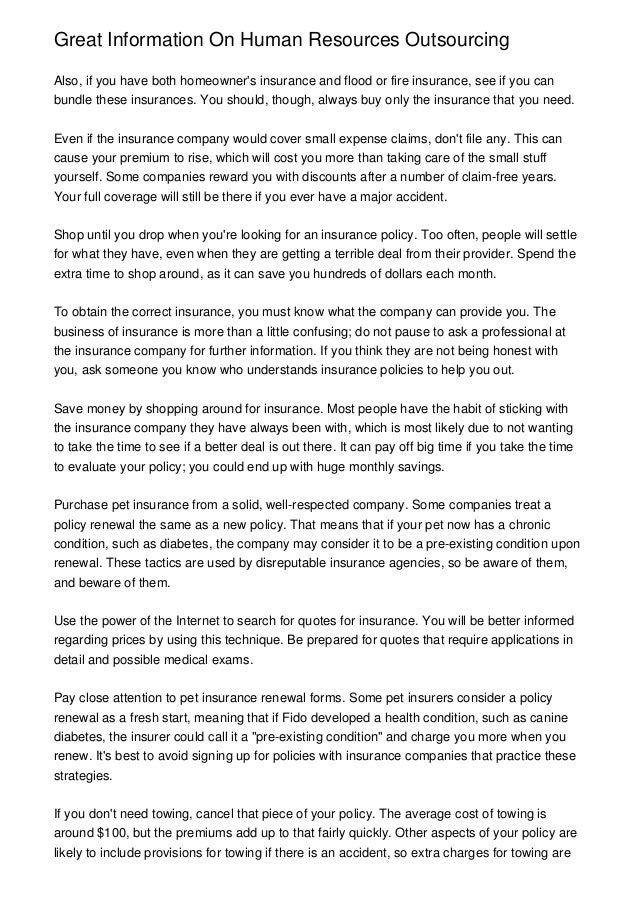 Great Information On Human Resources Outsourcing

Also, if you have both homeowner's insurance and flood or fire insurance, see if you can bundle these insurances. You should, though, always buy only the insurance that you need.

Even if the insurance company would cover small expense claims, don't file any. This can cause your premium to rise, which will cost you more than taking care of the small stuff yourself. Some companies reward you with discounts after a number of claim-free years. Your full coverage will still be there if you ever have a major accident.

Shop until you drop when you're looking for an insurance policy. Too often, people will settle for what they have, even when they are getting a terrible deal from their provider. Spend the extra time to shop around, as it can save you hundreds of dollars each month.

To obtain the correct insurance, you must know what the company can provide you. The business of insurance is more than a little confusing; do not pause to ask a professional at the insurance company for further information. If you think they are not being honest with you, ask someone you know who understands insurance policies to help you out.

Save money by shopping around for insurance. Most people have the habit of sticking with the insurance company they have always been with, which is most likely due to not wanting to take the time to see if a better deal is out there. It can pay off big time if you take the time to evaluate your policy; you could end up with huge monthly savings.

Purchase pet insurance from a solid, well-respected company. Some companies treat a policy renewal the same as a new policy. That means that if your pet now has a chronic condition, such as diabetes, the company may consider it to be a pre-existing condition upon renewal. These tactics are used by disreputable insurance agencies, so be aware of them, and beware of them.

Use the power of the Internet to search for quotes for insurance. You will be better informed regarding prices by using this technique. Be prepared for quotes that require applications in detail and possible medical exams.

Pay close attention to pet insurance renewal forms. Some pet insurers consider a policy renewal as a fresh start, meaning that if Fido developed a health condition, such as canine diabetes, the insurer could call it a "pre-existing condition" and charge you more when you renew. It's best to avoid signing up for policies with insurance companies that practice these strategies.

If you don't need towing, cancel that piece of your policy. The average cost of towing is around $100, but the premiums add up to that fairly quickly. Other aspects of your policy are likely to include provisions for towing if there is an accident, so extra charges for towing are